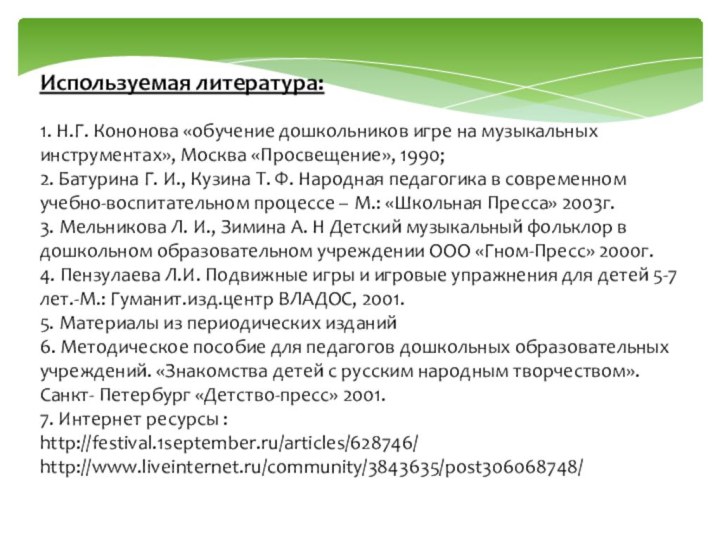 Используемая литература:

1. Н.Г. Кононова «обучение дошкольников игре на музыкальных инструментах», Москва «Просвещение», 1990;
2. Батурина Г. И., Кузина Т. Ф. Народная педагогика в современном учебно-воспитательном процессе – М.: «Школьная Пресса» 2003г.
3. Мельникова Л. И., Зимина А. Н Детский музыкальный фольклор в дошкольном образовательном учреждении ООО «Гном-Пресс» 2000г.
4. Пензулаева Л.И. Подвижные игры и игровые упражнения для детей 5-7 лет.-М.: Гуманит.изд.центр ВЛАДОС, 2001.
5. Материалы из периодических изданий
6. Методическое пособие для педагогов дошкольных образовательных учреждений. «Знакомства детей с русским народным творчеством». Санкт- Петербург «Детство-пресс» 2001.
7. Интернет ресурсы :
http://festival.1september.ru/articles/628746/
http://www.liveinternet.ru/community/3843635/post306068748/